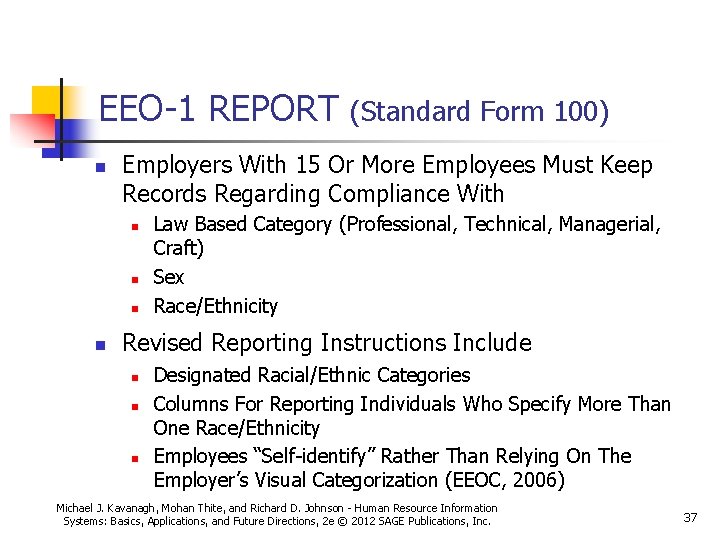 EEO-1 REPORT (Standard Form 100)

• Employers With 15 Or More Employees Must Keep Records Regarding Compliance With
• Law Based Category (Professional, Technical, Managerial, Craft)
• Sex
• Race/Ethnicity
• Revised Reporting Instructions Include
• Designated Racial/Ethnic Categories
• Columns For Reporting Individuals Who Specify More Than One Race/Ethnicity
• Employees "Self-identify" Rather Than Relying On The Employer's Visual Categorization (EEOC, 2006)

Michael J. Kavanagh, Mohan Thite, and Richard D. Johnson - Human Resource Information Systems: Basics, Applications, and Future Directions, 2e © 2012 SAGE Publications, Inc.

37